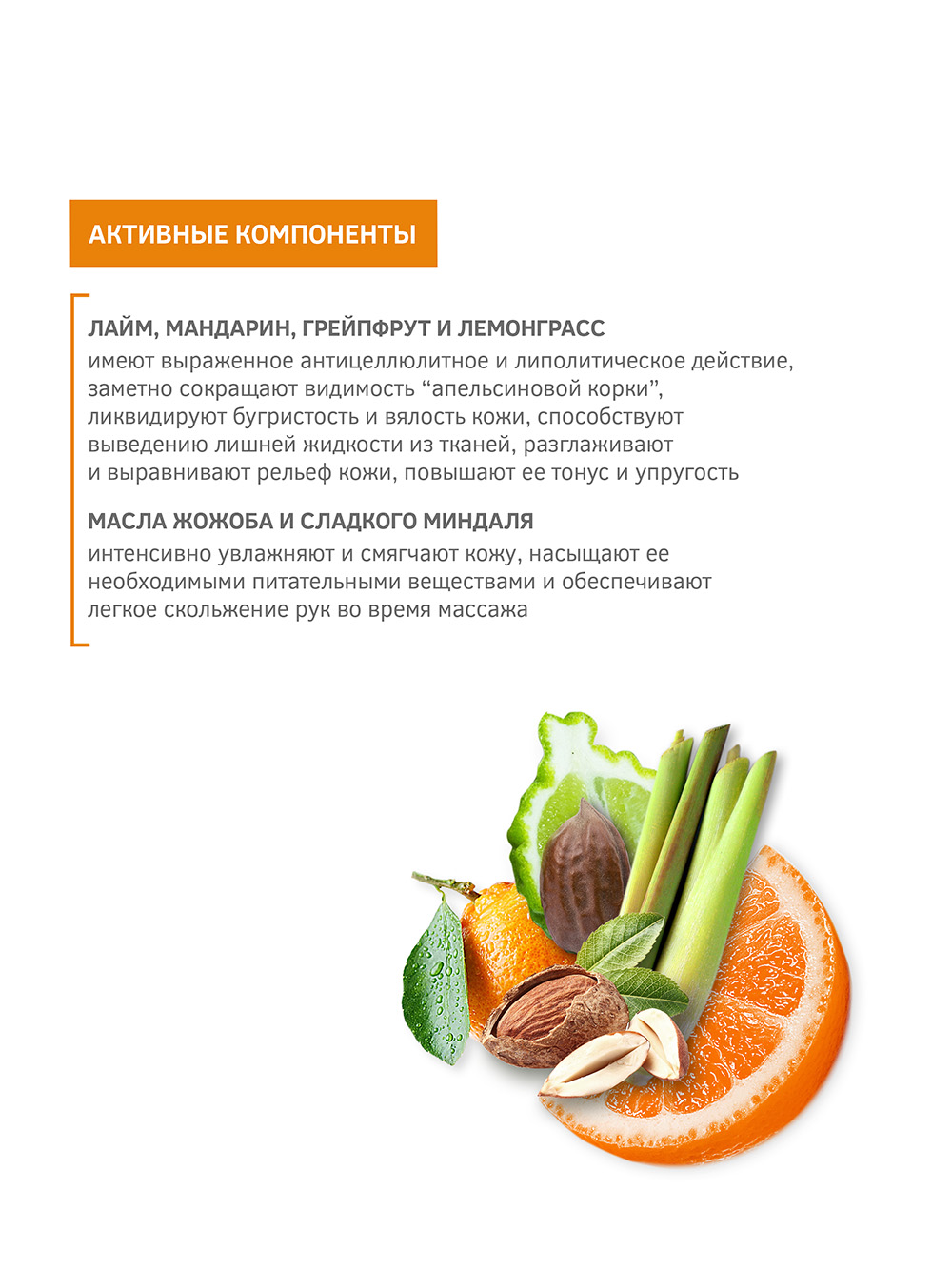 АКТИВНЫЕ КОМПОНЕНТЫ

ЛАЙМ, МАНДАРИН, ГРЕЙПФРУТ И ЛЕМОНГРАСС
имеют выраженное антицеллюлитное и липолитическое действие, заметно сокращают видимость “апельсиновой корки”, ликвидируют бугристость и вялость кожи, способствуют выведению лишней жидкости из тканей, разглаживают и выравнивают рельеф кожи, повышают ее тонус и упругость

МАСЛА ЖОЖОБА И СЛАДКОГО МИНДАЛЯ
интенсивно увлажняют и смягчают кожу, насыщают ее необходимыми питательными веществами и обеспечивают легкое скольжение рук во время массажа